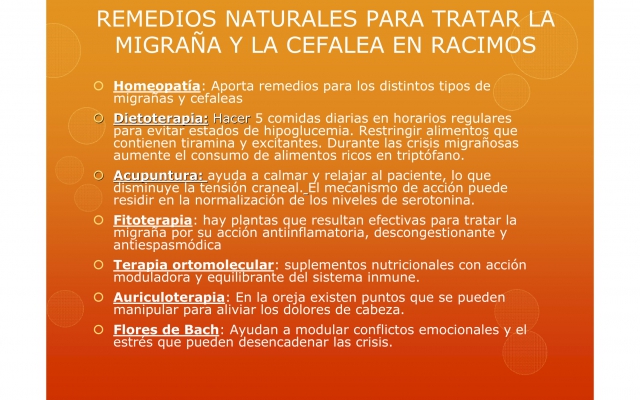 REMEDIOS NATURALES PARA TRATAR LA MIGRAÑA Y LA CEFALEA EN RACIMOS

Homeopatía: Aporta remedios para los distintos tipos de migrañas y cefaleas

Dietoterapia: Hacer 5 comidas diarias en horarios regulares para evitar estados de hipoglucemia. Restringir alimentos que contienen tiramina y excitantes. Durante las crisis migrañosas aumente el consumo de alimentos ricos en triptófano.

Acupuntura: ayuda a calmar y relajar al paciente, lo que disminuye la tensión craneal. El mecanismo de acción puede residir en la normalización de los niveles de serotonina.

Fitoterapia: hay plantas que resultan efectivas para tratar la migraña por su acción antiinflamatoria, descongestionante y antiespasmódica

Terapia ortomolecular: suplementos nutricionales con acción moduladora y equilibrante del sistema inmune.

Auriculoterapia: En la oreja existen puntos que se pueden manipular para aliviar los dolores de cabeza.

Flores de Bach: Ayudan a modular conflictos emocionales y el estrés que pueden desencadenar las crisis.